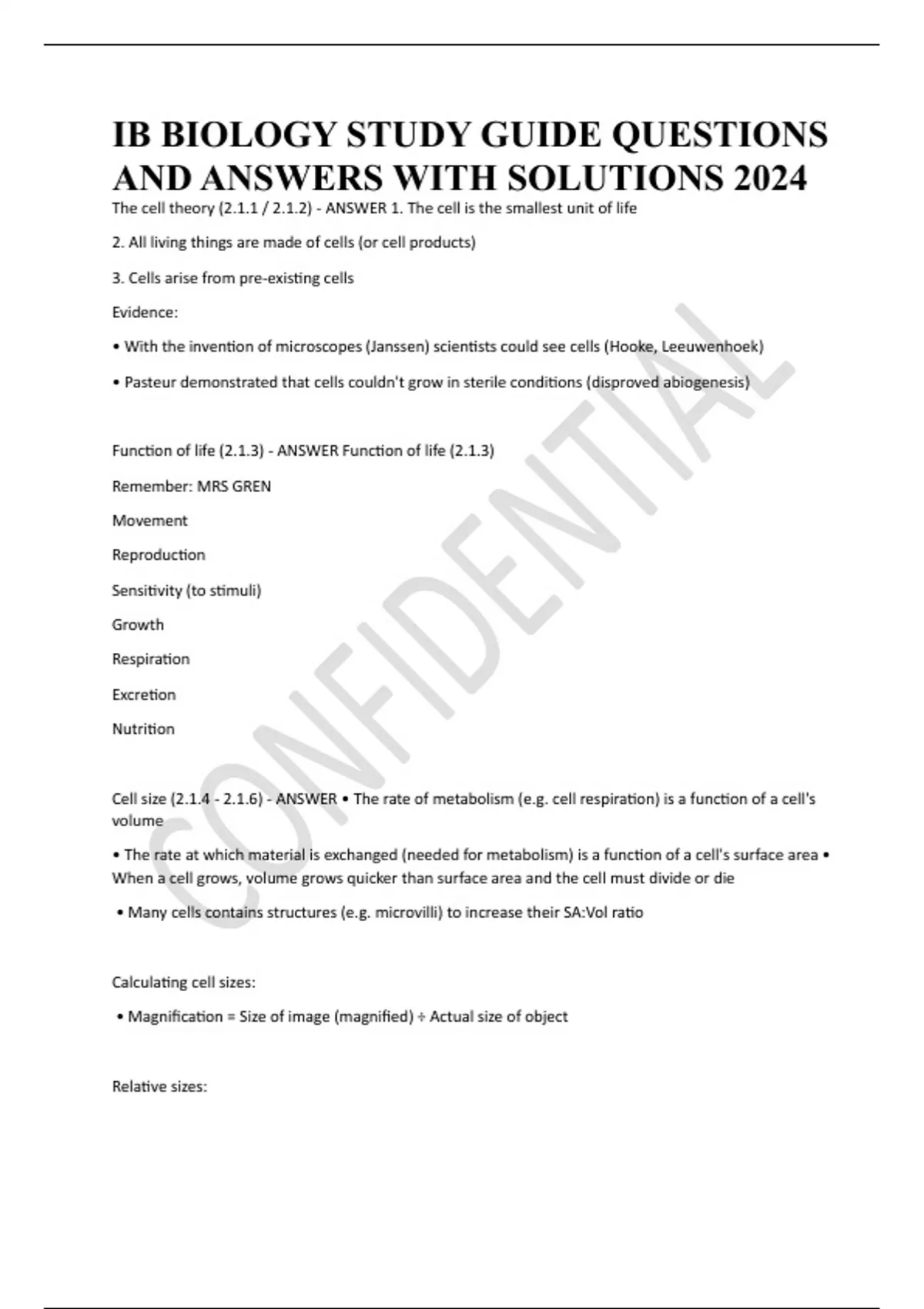 IB BIOLOGY STUDY GUIDE QUESTIONS AND ANSWERS WITH SOLUTIONS 2024

The cell theory (2.1.1 / 2.1.2) - ANSWER 1. The cell is the smallest unit of life

2. All living things are made of cells (or cell products)

3. Cells arise from pre-existing cells

Evidence:

• With the invention of microscopes (Janssen) scientists could see cells (Hooke, Leeuwenhoek)

• Pasteur demonstrated that cells couldn't grow in sterile conditions (disproved abiogenesis)

Function of life (2.1.3) - ANSWER Function of life (2.1.3)

Remember: MRS GREN

Movement

Reproduction

Sensitivity (to stimuli)

Growth

Respiration

Excretion

Nutrition

Cell size (2.1.4 - 2.1.6) - ANSWER • The rate of metabolism (e.g. cell respiration) is a function of a cell's volume

• The rate at which material is exchanged (needed for metabolism) is a function of a cell's surface area • When a cell grows, volume grows quicker than surface area and the cell must divide or die

• Many cells contains structures (e.g. microvilli) to increase their SA:Vol ratio

Calculating cell sizes:

• Magnification = Size of image (magnified) ÷ Actual size of object

Relative sizes:

CONFIDENTIAL